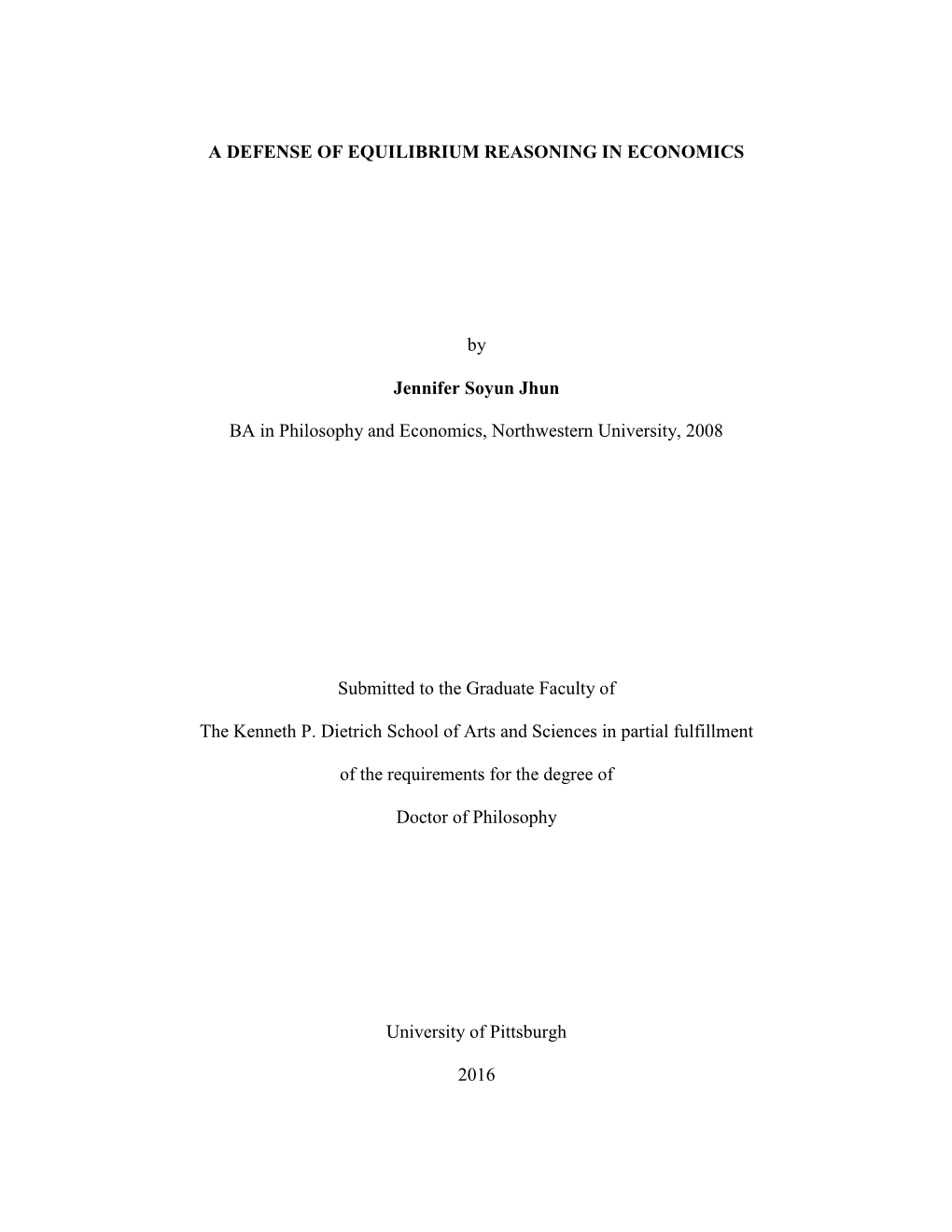 A DEFENSE OF EQUILIBRIUM REASONING IN ECONOMICS

by

Jennifer Soyun Jhun

BA in Philosophy and Economics, Northwestern University, 2008

Submitted to the Graduate Faculty of

The Kenneth P. Dietrich School of Arts and Sciences in partial fulfillment

of the requirements for the degree of

Doctor of Philosophy

University of Pittsburgh

2016